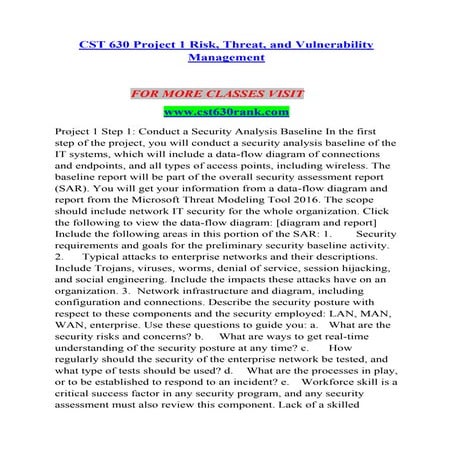 CST 630 Project 1 Risk, Threat, and Vulnerability Management

FOR MORE CLASSES VISIT

www.cst630rank.com

Project 1 Step 1: Conduct a Security Analysis Baseline In the first step of the project, you will conduct a security analysis baseline of the IT systems, which will include a data-flow diagram of connections and endpoints, and all types of access points, including wireless. The baseline report will be part of the overall security assessment report (SAR). You will get your information from a data-flow diagram and report from the Microsoft Threat Modeling Tool 2016. The scope should include network IT security for the whole organization. Click the following to view the data-flow diagram: [diagram and report] Include the following areas in this portion of the SAR: 1. Security requirements and goals for the preliminary security baseline activity. 2. Typical attacks to enterprise networks and their descriptions. Include Trojans, viruses, worms, denial of service, session hijacking, and social engineering. Include the impacts these attacks have on an organization. 3. Network infrastructure and diagram, including configuration and connections. Describe the security posture with respect to these components and the security employed: LAN, MAN, WAN, enterprise. Use these questions to guide you: a. What are the security risks and concerns? b. What are ways to get real-time understanding of the security posture at any time? c. How regularly should the security of the enterprise network be tested, and what type of tests should be used? d. What are the processes in play, or to be established to respond to an incident? e. Workforce skill is a critical success factor in any security program, and any security assessment must also review this component. Lack of a skilled